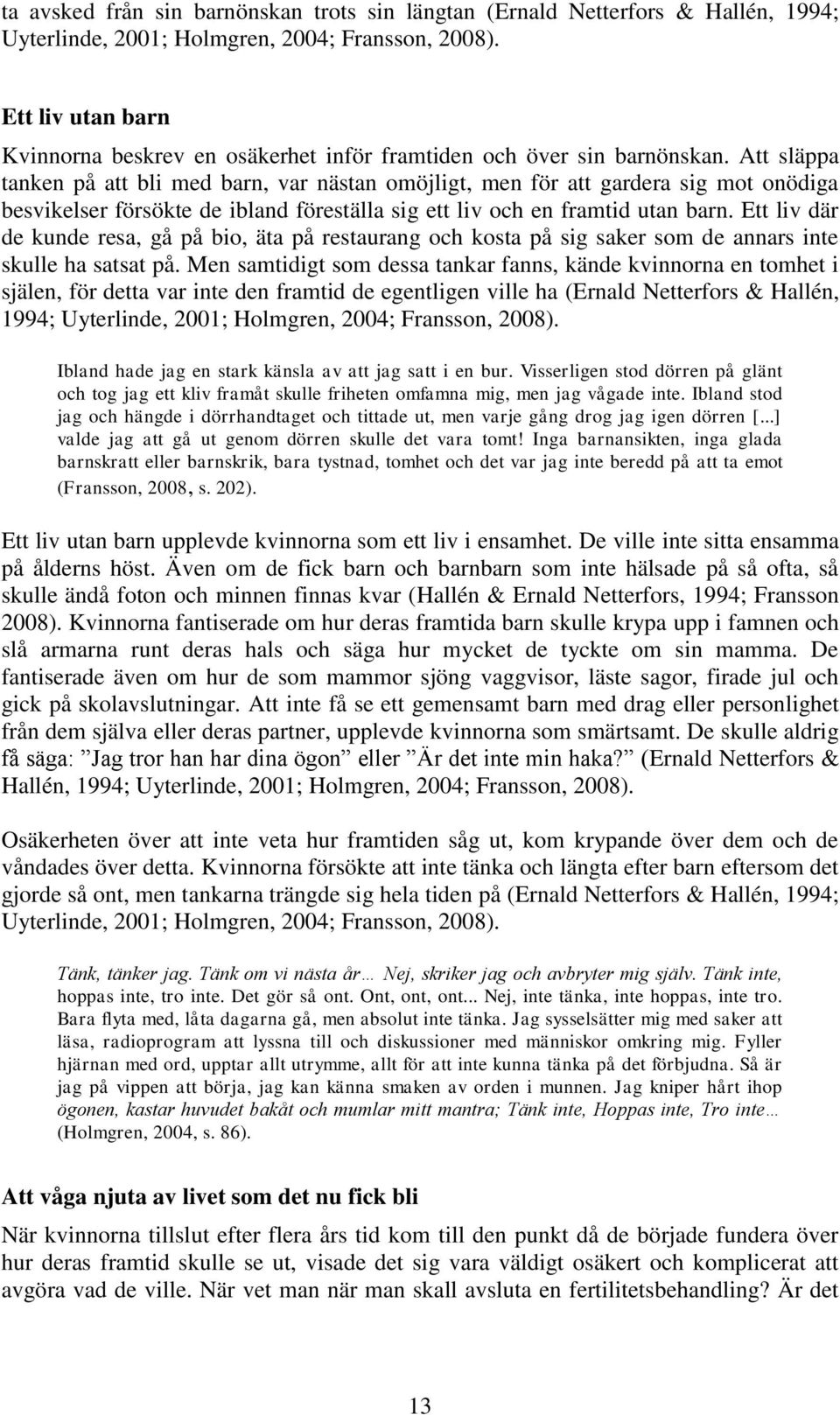 ta avsked från sin barnönskan trots sin längtan (Ernald Netterfors & Hallén, 1994; Uyterlinde, 2001; Holmgren, 2004; Fransson, 2008).

Ett liv utan barn
Kvinnorna beskrev en osäkerhet inför framtiden och över sin barnönskan. Att släppa tanken på att bli med barn, var nästan omöjligt, men för att gardera sig mot onödiga besvikelser försökte de ibland föreställa sig ett liv och en framtid utan barn. Ett liv där de kunde resa, gå på bio, äta på restaurang och kosta på sig saker som de annars inte skulle ha satsat på. Men samtidigt som dessa tankar fanns, kände kvinnorna en tomhet i själen, för detta var inte den framtid de egentligen ville ha (Ernald Netterfors & Hallén, 1994; Uyterlinde, 2001; Holmgren, 2004; Fransson, 2008).

Ibland hade jag en stark känsla av att jag satt i en bur. Visserligen stod dörren på glänt och tog jag ett kliv framåt skulle friheten omfamna mig, men jag vågade inte. Ibland stod jag och hängde i dörrhandtaget och tittade ut, men varje gång drog jag igen dörren [...] valde jag att gå ut genom dörren skulle det vara tomt! Inga barnansikten, inga glada barnskratt eller barnskrik, bara tystnad, tomhet och det var jag inte beredd på att ta emot (Fransson, 2008, s. 202).

Ett liv utan barn upplevde kvinnorna som ett liv i ensamhet. De ville inte sitta ensamma på ålderns höst. Även om de fick barn och barnbarn som inte hälsade på så ofta, så skulle ändå foton och minnen finnas kvar (Hallén & Ernald Netterfors, 1994; Fransson 2008). Kvinnorna fantiserade om hur deras framtida barn skulle krypa upp i famnen och slå armarna runt deras hals och säga hur mycket de tyckte om sin mamma. De fantiserade även om hur de som mammor sjöng vaggvisor, läste sagor, firade jul och gick på skolavslutningar. Att inte få se ett gemensamt barn med drag eller personlighet från dem själva eller deras partner, upplevde kvinnorna som smärtsamt. De skulle aldrig få säga: ”Jag tror han har dina ögon” eller ”Är det inte min haka?” (Ernald Netterfors & Hallén, 1994; Uyterlinde, 2001; Holmgren, 2004; Fransson, 2008).

Osäkerheten över att inte veta hur framtiden såg ut, kom krypande över dem och de våndades över detta. Kvinnorna försökte att inte tänka och längta efter barn eftersom det gjorde så ont, men tankarna trängde sig hela tiden på (Ernald Netterfors & Hallén, 1994; Uyterlinde, 2001; Holmgren, 2004; Fransson, 2008).

Tänk, tänker jag. Tänk om vi nästa år… Nej, skriker jag och avbryter mig själv. Tänk inte, hoppas inte, tro inte. Det gör så ont. Ont, ont, ont... Nej, inte tänka, inte hoppas, inte tro. Bara flyta med, låta dagarna gå, men absolut inte tänka. Jag sysselsätter mig med saker att läsa, radioprogram att lyssna till och diskussioner med människor omkring mig. Fyller hjärnan med ord, upptar allt utrymme, allt för att inte kunna tänka på det förbjudna. Så är jag på vippen att börja, jag kan känna smaken av orden i munnen. Jag kniper hårt ihop ögonen, kastar huvudet bakåt och mumlar mitt mantra; Tänk inte, Hoppas inte, Tro inte… (Holmgren, 2004, s. 86).

Att våga njuta av livet som det nu fick bli
När kvinnorna tillslut efter flera års tid kom till den punkt då de började fundera över hur deras framtid skulle se ut, visade det sig vara väldigt osäkert och komplicerat att avgöra vad de ville. När vet man när man skall avsluta en fertilitetsbehandling? Är det

13